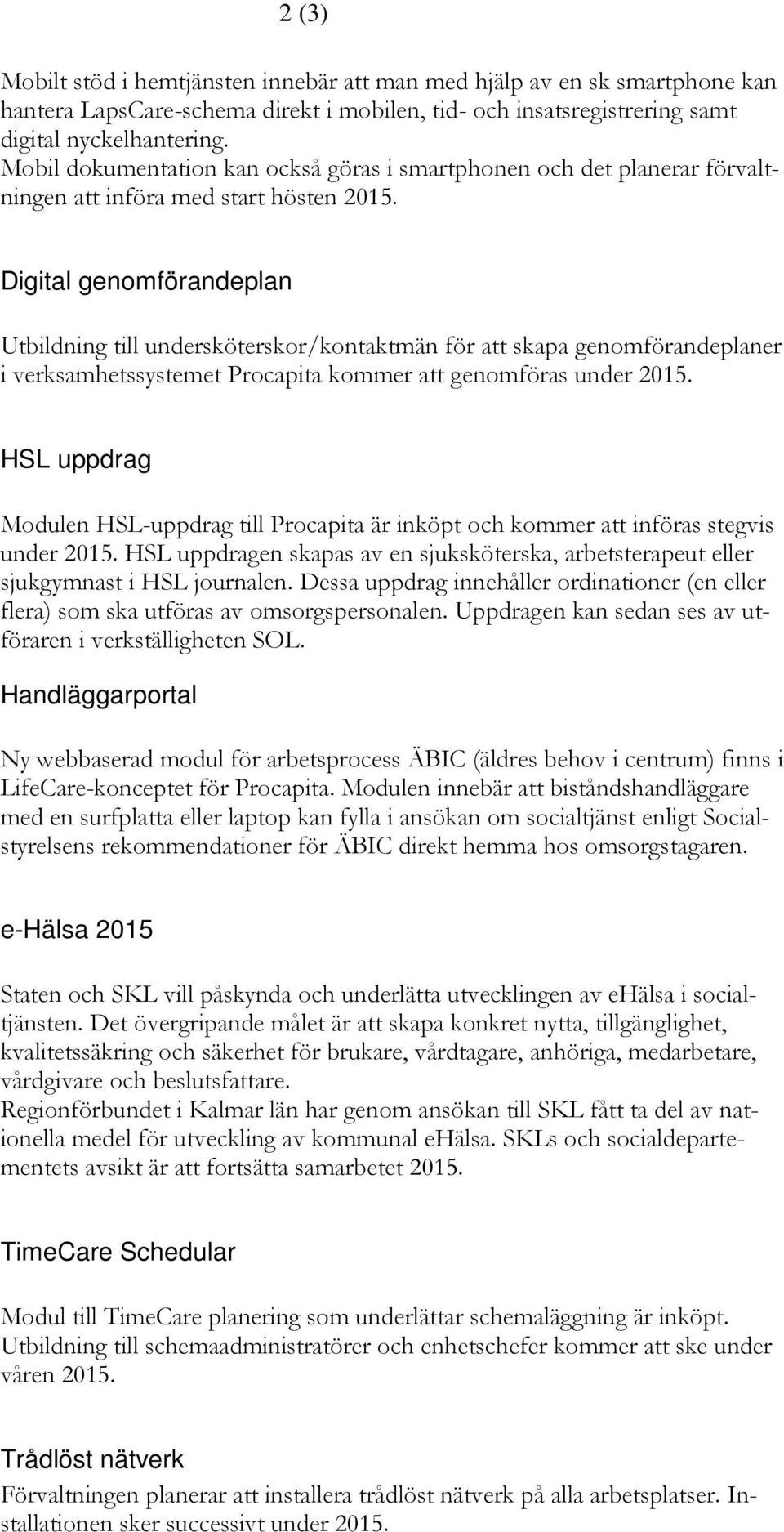 2 (3)

Mobilt stöd i hemtjänsten innebär att man med hjälp av en sk smartphone kan hantera LapsCare-schema direkt i mobilen, tid- och insatsregistrering samt digital nyckelhantering.
Mobil dokumentation kan också göras i smartphonen och det planerar förvaltningen att införa med start hösten 2015.

Digital genomförandeplan

Utbildning till undersköterskor/kontaktmän för att skapa genomförandeplaner i verksamhetssystemet Procapita kommer att genomföras under 2015.

HSL uppdrag

Modulen HSL-uppdrag till Procapita är inköpt och kommer att införas stegvis under 2015. HSL uppdragen skapas av en sjuksköterska, arbetsterapeut eller sjukgymnast i HSL journalen. Dessa uppdrag innehåller ordinationer (en eller flera) som ska utföras av omsorgspersonalen. Uppdragen kan sedan ses av utföraren i verkställigheten SOL.

Handläggarportal

Ny webbaserad modul för arbetsprocess ÄBIC (äldres behov i centrum) finns i LifeCare-konceptet för Procapita. Modulen innebär att biståndshandläggare med en surfplatta eller laptop kan fylla i ansökan om socialtjänst enligt Socialstyrelsens rekommendationer för ÄBIC direkt hemma hos omsorgstagaren.

e-Hälsa 2015

Staten och SKL vill påskynda och underlätta utvecklingen av eHälsa i socialtjänsten. Det övergripande målet är att skapa konkret nytta, tillgänglighet, kvalitetssäkring och säkerhet för brukare, vårdtagare, anhöriga, medarbetare, vårdgivare och beslutsfattare.
Regionförbundet i Kalmar län har genom ansökan till SKL fått ta del av nationella medel för utveckling av kommunal eHälsa. SKLs och socialdepartementets avsikt är att fortsätta samarbetet 2015.

TimeCare Schedular

Modul till TimeCare planering som underlättar schemaläggning är inköpt. Utbildning till schemaadministratörer och enhetschefer kommer att ske under våren 2015.

Trådlöst nätverk

Förvaltningen planerar att installera trådlöst nätverk på alla arbetsplatser. Installationen sker successivt under 2015.